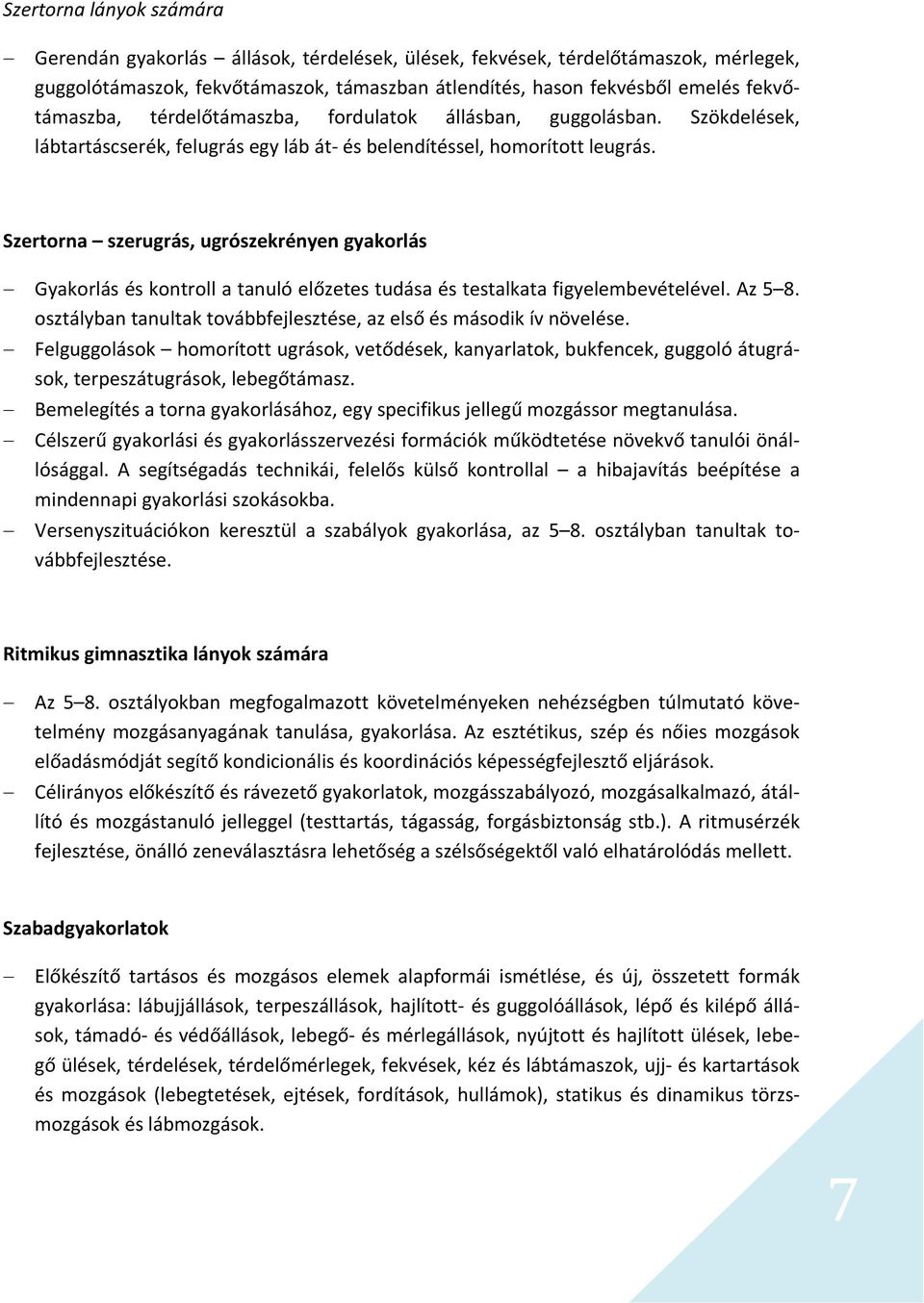 Szertorna lányok számára

– Gerendán gyakorlás – állások, térdelések, ülések, fekvések, térdelőtámaszok, mérlegek, guggolótámaszok, fekvőtámaszok, támaszban átlendítés, hason fekvésből emelés fekvőtámaszba, térdelőtámaszba, fordulatok állásban, guggolásban. Szökdelések, lábtartáscserék, felugrás egy láb át- és belendítéssel, homorított leugrás.

Szertorna – szerugrás, ugrószekrényen gyakorlás

– Gyakorlás és kontroll a tanuló előzetes tudása és testalkata figyelembevételével. Az 5–8. osztályban tanultak továbbfejlesztése, az első és második ív növelése.
– Felguggolások – homorított ugrások, vetődések, kanyarlatok, bukfencek, guggoló átugrások, terpeszátugrások, lebegőtámasz.
– Bemelegítés a torna gyakorlásához, egy specifikus jellegű mozgássor megtanulása.
– Célszerű gyakorlási és gyakorlásszervezési formációk működtetése növekvő tanulói önállósággal. A segítségadás technikái, felelős külső kontrollal – a hibajavítás beépítése a mindennapi gyakorlási szokásokba.
– Versenyszituációkon keresztül a szabályok gyakorlása, az 5–8. osztályban tanultak továbbfejlesztése.

Ritmikus gimnasztika lányok számára

– Az 5–8. osztályokban megfogalmazott követelményeken nehézségben túlmutató követelmény mozgásanyagának tanulása, gyakorlása. Az esztétikus, szép és nőies mozgások előadásmódját segítő kondicionális és koordinációs képességfejlesztő eljárások.
– Célirányos előkészítő és rávezető gyakorlatok, mozgásszabályozó, mozgásalkalmazó, átállító és mozgástanuló jelleggel (testtartás, tágasság, forgásbiztonság stb.). A ritmusérzék fejlesztése, önálló zeneválasztásra lehetőség a szélsőségektől való elhatárolódás mellett.

Szabadgyakorlatok

– Előkészítő tartásos és mozgásos elemek alapformái ismétlése, és új, összetett formák gyakorlása: lábujjállások, terpeszállások, hajlított- és guggolóállások, lépő és kilépő állások, támadó- és védőállások, lebegő- és mérlegállások, nyújtott és hajlított ülések, lebegő ülések, térdelések, térdelőmérlegek, fekvések, kéz és lábtámaszok, ujj- és kartartások és mozgások (lebegtetések, ejtések, fordítások, hullámok), statikus és dinamikus törzsmozgások és lábmozgások.

7